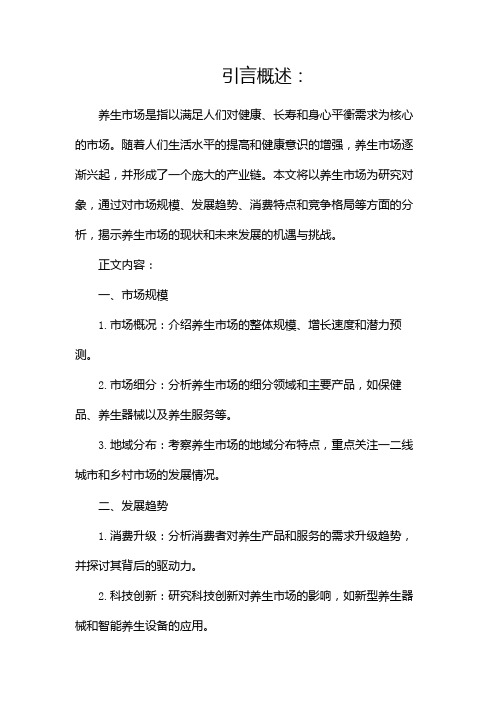 引言概述：

养生市场是指以满足人们对健康、长寿和身心平衡需求为核心的市场。随着人们生活水平的提高和健康意识的增强，养生市场逐渐兴起，并形成了一个庞大的产业链。本文将以养生市场为研究对象，通过对市场规模、发展趋势、消费特点和竞争格局等方面的分析，揭示养生市场的现状和未来发展的机遇与挑战。

正文内容：

一、市场规模

1. 市场概况：介绍养生市场的整体规模、增长速度和潜力预测。

2. 市场细分：分析养生市场的细分领域和主要产品，如保健品、养生器械以及养生服务等。

3. 地域分布：考察养生市场的地域分布特点，重点关注一二线城市和乡村市场的发展情况。

二、发展趋势

1. 消费升级：分析消费者对养生产品和服务的需求升级趋势，并探讨其背后的驱动力。

2. 科技创新：研究科技创新对养生市场的影响，如新型养生器械和智能养生设备的应用。